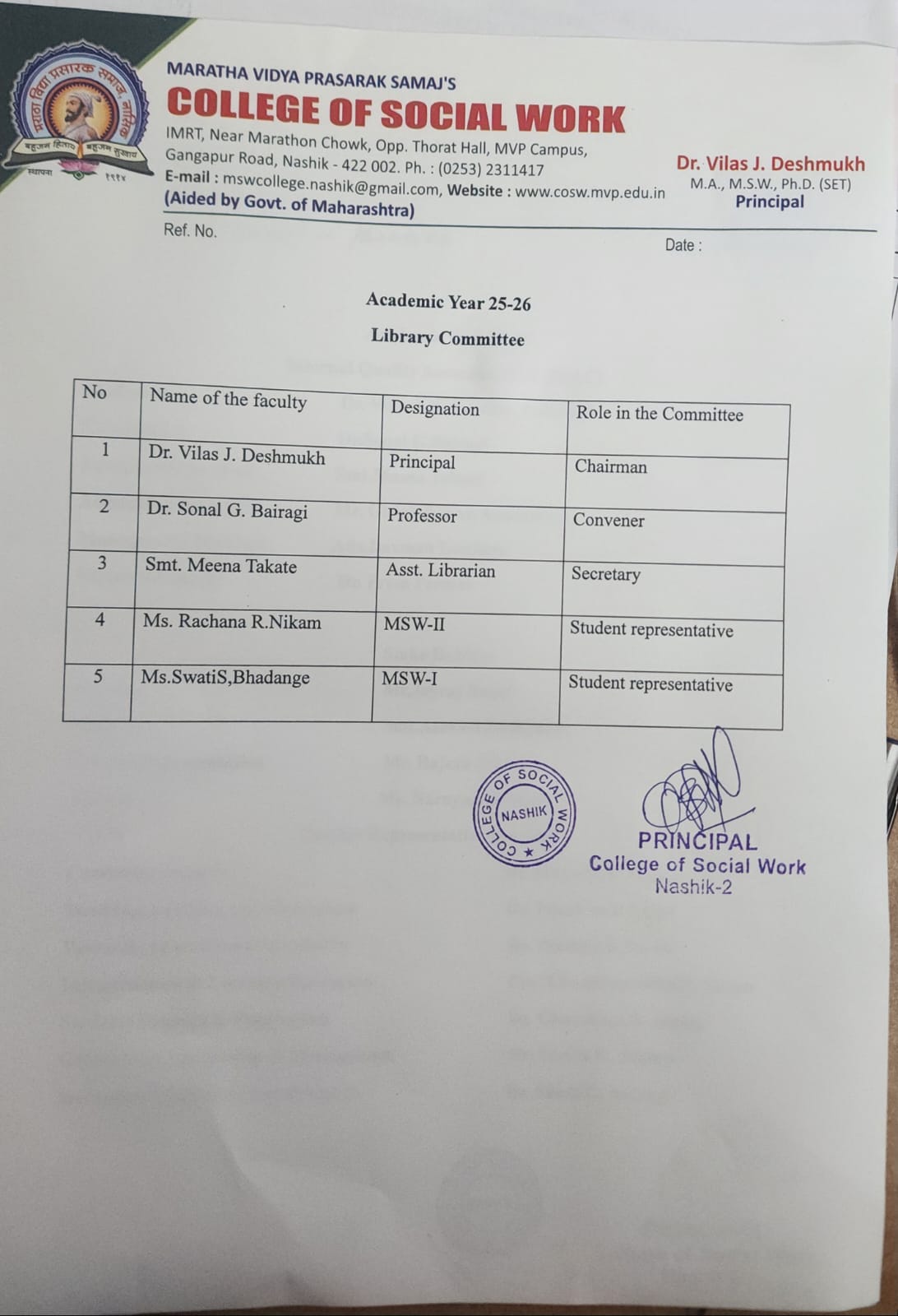 मराठा विद्या प्रसारक समाज, नाशिक
बहुजन हिताय बहुजन सुखाय
स्थापना १९१४

MARATHA VIDYA PRASARAK SAMAJ'S
COLLEGE OF SOCIAL WORK
IMRT, Near Marathon Chowk, Opp. Thorat Hall, MVP Campus, Gangapur Road, Nashik - 422 002. Ph. : (0253) 2311417
E-mail : mswcollege.nashik@gmail.com, Website : www.cosw.mvp.edu.in
(Aided by Govt. of Maharashtra)

Dr. Vilas J. Deshmukh
M.A., M.S.W., Ph.D. (SET)
Principal

Ref. No.

Date :

Academic Year 25-26

Library Committee

| No | Name of the faculty | Designation | Role in the Committee |
|---|---|---|---|
| 1 | Dr. Vilas J. Deshmukh | Principal | Chairman |
| 2 | Dr. Sonal G. Bairagi | Professor | Convener |
| 3 | Smt. Meena Takate | Asst. Librarian | Secretary |
| 4 | Ms. Rachana R.Nikam | MSW-II | Student representative |
| 5 | Ms.SwatiS,Bhadange | MSW-I | Student representative |

COLLEGE OF SOCIAL WORK ★ NASHIK

PRINCIPAL
College of Social Work
Nashik-2